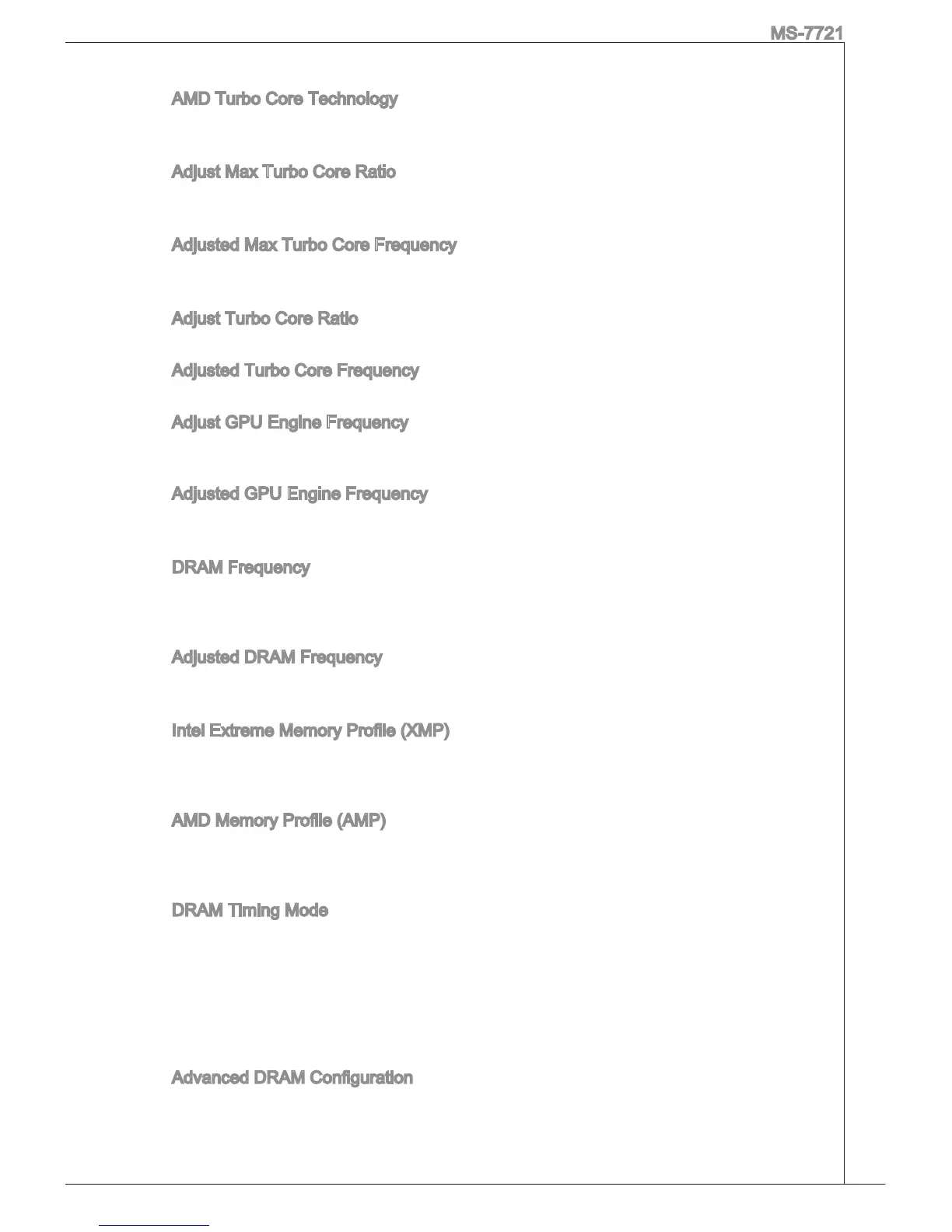 MS-7721

AMD Turbo Core Technology

Adjust Max Turbo Core Ratio

Adjusted Max Turbo Core Frequency

Adjust Turbo Core Ratio

Adjusted Turbo Core Frequency

Adjust GPU Engine Frequency

Adjusted GPU Engine Frequency

DRAM Frequency

Adjusted DRAM Frequency

Intel Extreme Memory Profile (XMP)

AMD Memory Profile (AMP)

DRAM Timing Mode

Advanced DRAM Configuration